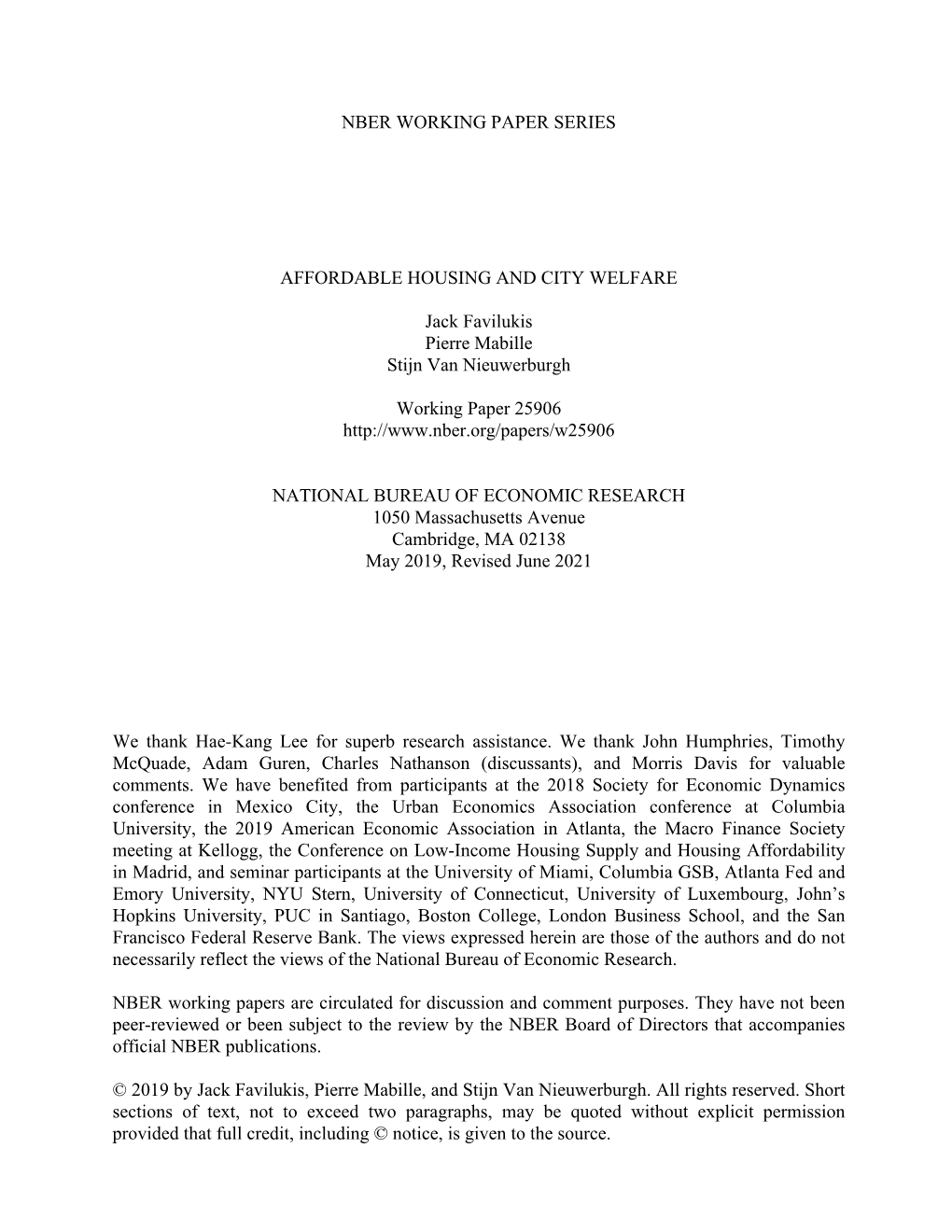 NBER WORKING PAPER SERIES

AFFORDABLE HOUSING AND CITY WELFARE

Jack Favilukis
Pierre Mabille
Stijn Van Nieuwerburgh

Working Paper 25906
http://www.nber.org/papers/w25906

NATIONAL BUREAU OF ECONOMIC RESEARCH
1050 Massachusetts Avenue
Cambridge, MA 02138
May 2019, Revised June 2021

We thank Hae-Kang Lee for superb research assistance. We thank John Humphries, Timothy McQuade, Adam Guren, Charles Nathanson (discussants), and Morris Davis for valuable comments. We have benefited from participants at the 2018 Society for Economic Dynamics conference in Mexico City, the Urban Economics Association conference at Columbia University, the 2019 American Economic Association in Atlanta, the Macro Finance Society meeting at Kellogg, the Conference on Low-Income Housing Supply and Housing Affordability in Madrid, and seminar participants at the University of Miami, Columbia GSB, Atlanta Fed and Emory University, NYU Stern, University of Connecticut, University of Luxembourg, John's Hopkins University, PUC in Santiago, Boston College, London Business School, and the San Francisco Federal Reserve Bank. The views expressed herein are those of the authors and do not necessarily reflect the views of the National Bureau of Economic Research.

NBER working papers are circulated for discussion and comment purposes. They have not been peer-reviewed or been subject to the review by the NBER Board of Directors that accompanies official NBER publications.

© 2019 by Jack Favilukis, Pierre Mabille, and Stijn Van Nieuwerburgh. All rights reserved. Short sections of text, not to exceed two paragraphs, may be quoted without explicit permission provided that full credit, including © notice, is given to the source.